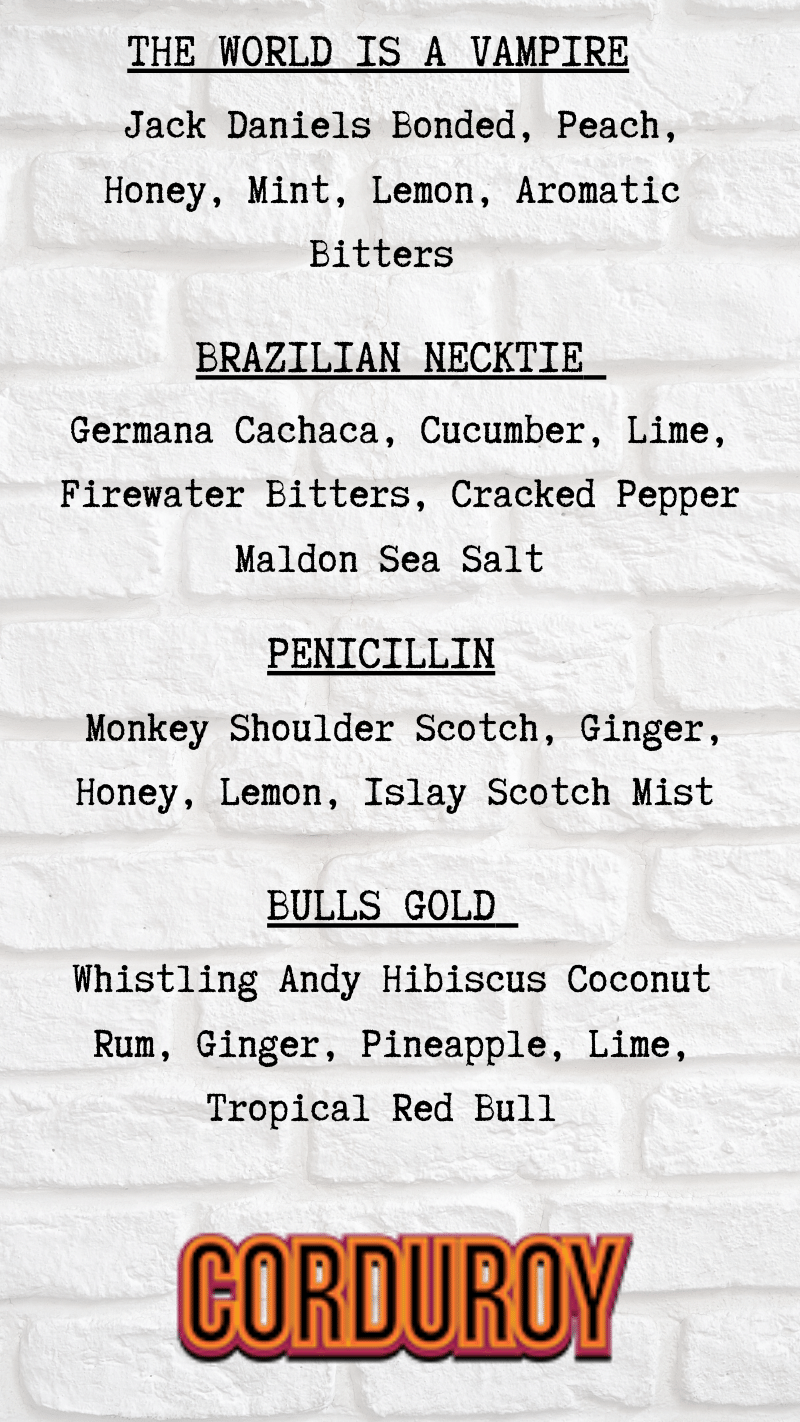 THE WORLD IS A VAMPIRE

Jack Daniels Bonded, Peach, Honey, Mint, Lemon, Aromatic Bitters

BRAZILIAN NECKTIE

Germana Cachaca, Cucumber, Lime, Firewater Bitters, Cracked Pepper Maldon Sea Salt

PENICILLIN

Monkey Shoulder Scotch, Ginger, Honey, Lemon, Islay Scotch Mist

BULLS GOLD

Whistling Andy Hibiscus Coconut Rum, Ginger, Pineapple, Lime, Tropical Red Bull

CORDUROY